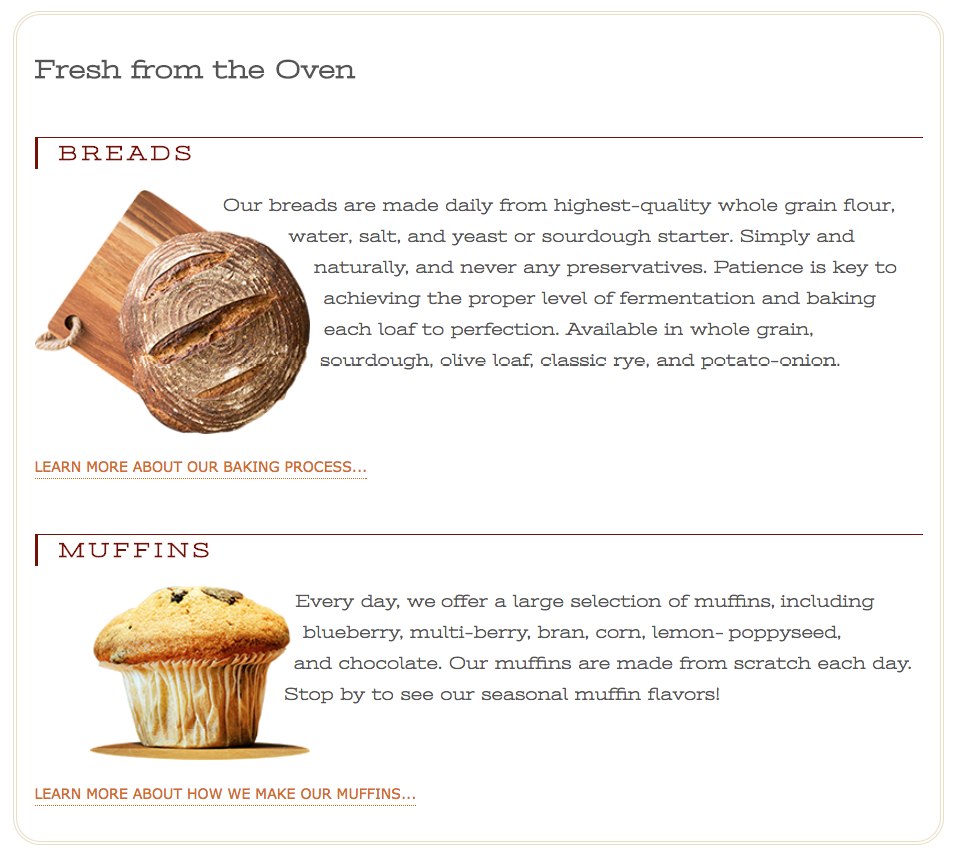 Fresh from the Oven

BREADS

Our breads are made daily from highest-quality whole grain flour, water, salt, and yeast or sourdough starter. Simply and naturally, and never any preservatives. Patience is key to achieving the proper level of fermentation and baking each loaf to perfection. Available in whole grain, sourdough, olive loaf, classic rye, and potato-onion.

LEARN MORE ABOUT OUR BAKING PROCESS...

MUFFINS

Every day, we offer a large selection of muffins, including blueberry, multi-berry, bran, corn, lemon- poppyseed, and chocolate. Our muffins are made from scratch each day. Stop by to see our seasonal muffin flavors!

LEARN MORE ABOUT HOW WE MAKE OUR MUFFINS...